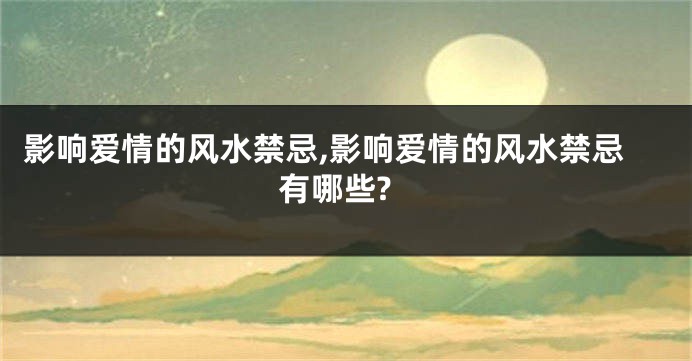 影响爱情的风水禁忌,影响爱情的风水禁忌有哪些?